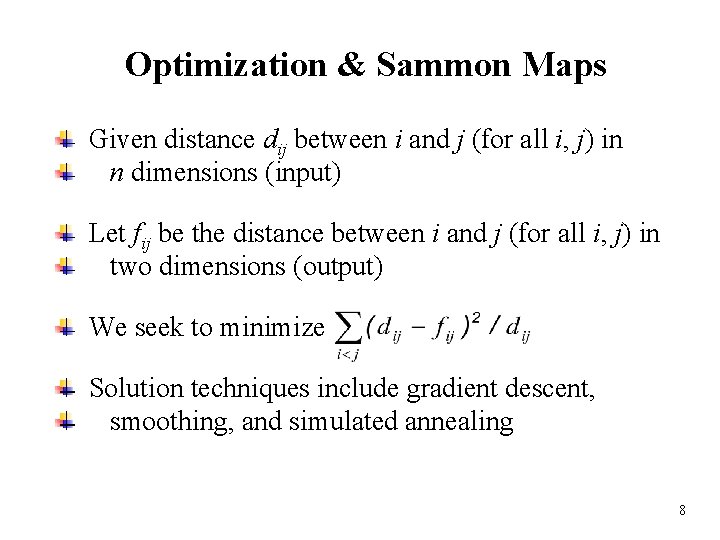 Optimization & Sammon Maps

Given distance $d_{ij}$ between $i$ and $j$ (for all $i, j$) in
$n$ dimensions (input)

Let $f_{ij}$ be the distance between $i$ and $j$ (for all $i, j$) in
two dimensions (output)

We seek to minimize $\sum_{i<j} (d_{ij} - f_{ij})^2 / d_{ij}$

Solution techniques include gradient descent,
smoothing, and simulated annealing

8